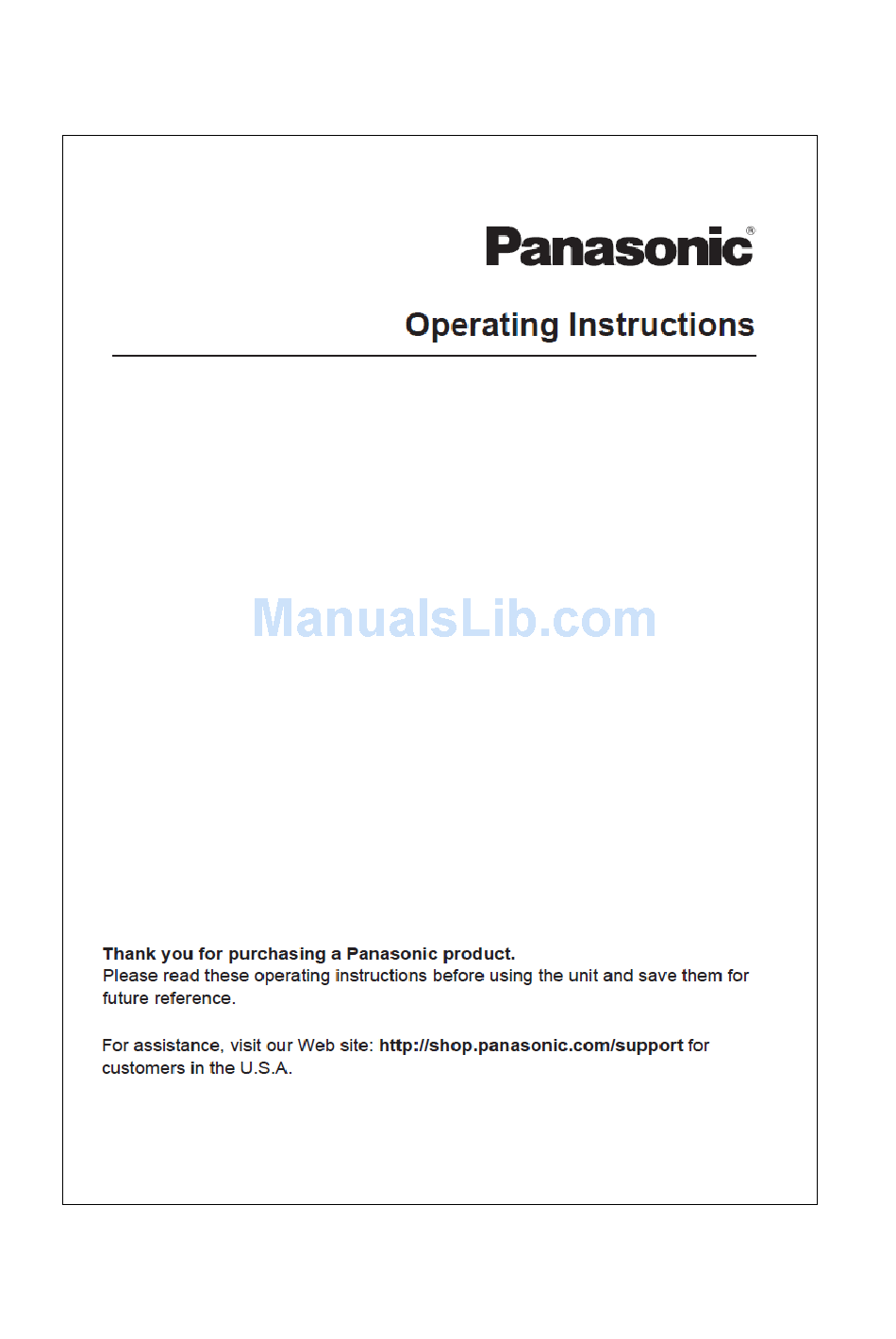 Panasonic®

Operating Instructions

ManualsLib.com

Thank you for purchasing a Panasonic product.
Please read these operating instructions before using the unit and save them for future reference.

For assistance, visit our Web site: http://shop.panasonic.com/support for customers in the U.S.A.